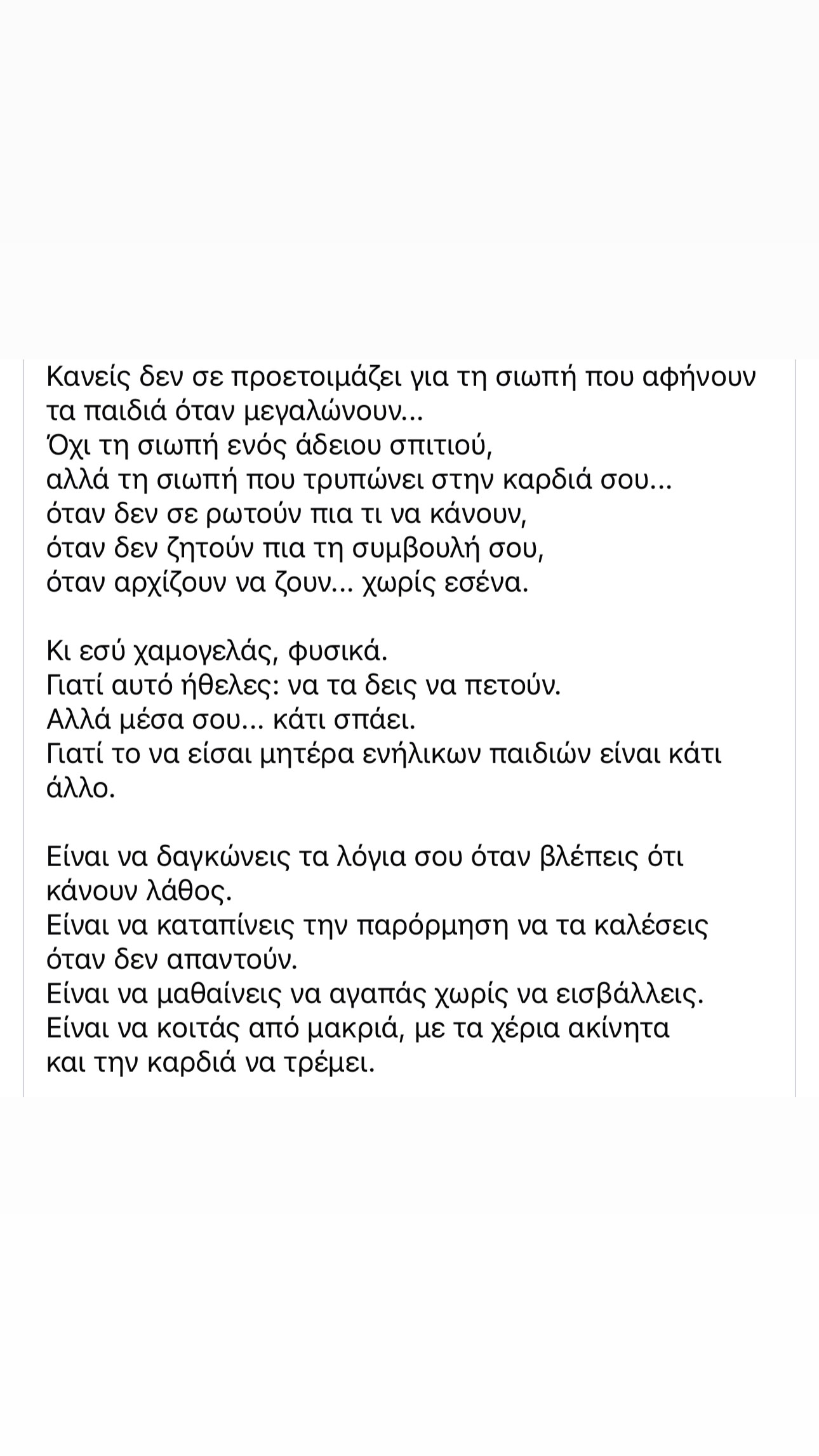 Κανείς δεν σε προετοιμάζει για τη σιωπή που αφήνουν τα παιδιά όταν μεγαλώνουν...
Όχι τη σιωπή ενός άδειου σπιτιού,
αλλά τη σιωπή που τρυπώνει στην καρδιά σου...
όταν δεν σε ρωτούν πια τι να κάνουν,
όταν δεν ζητούν πια τη συμβουλή σου,
όταν αρχίζουν να ζουν... χωρίς εσένα.

Κι εσύ χαμογελάς, φυσικά.
Γιατί αυτό ήθελες: να τα δεις να πετούν.
Αλλά μέσα σου... κάτι σπάει.
Γιατί το να είσαι μητέρα ενήλικων παιδιών είναι κάτι άλλο.

Είναι να δαγκώνεις τα λόγια σου όταν βλέπεις ότι κάνουν λάθος.
Είναι να καταπίνεις την παρόρμηση να τα καλέσεις όταν δεν απαντούν.
Είναι να μαθαίνεις να αγαπάς χωρίς να εισβάλλεις.
Είναι να κοιτάς από μακριά, με τα χέρια ακίνητα και την καρδιά να τρέμει.